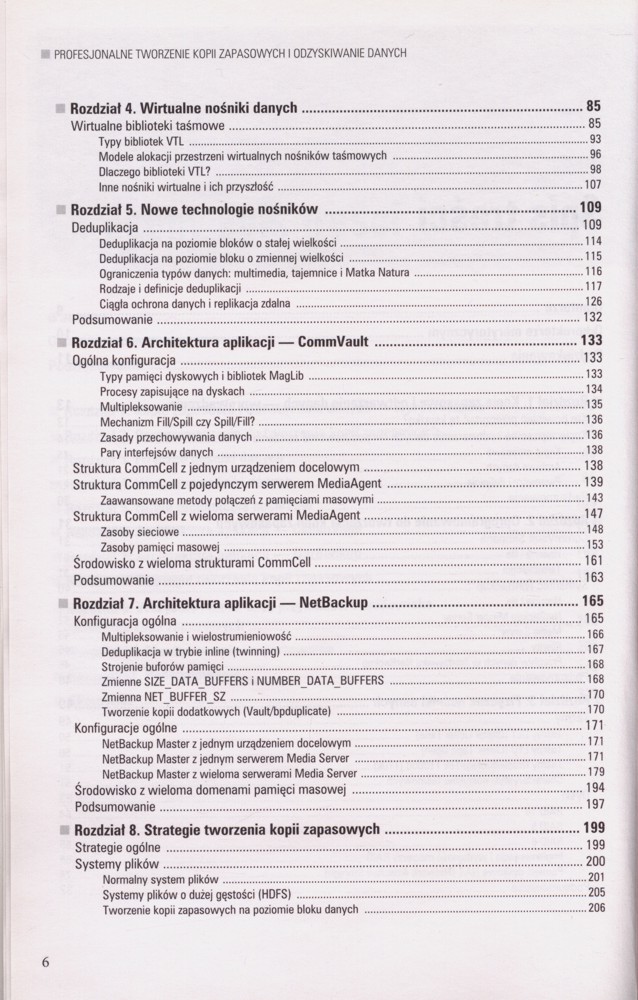 PROFESJONALNE TWORZENIE KOPII ZAPASOWYCH I ODZYSKIWANIE DANYCH

Rozdział 4. Wirtualne nośniki danych ........ 85
Wirtualne biblioteki taśmowe ........ 85
Typy bibliotek VTL ........ 93
Modele alokacji przestrzeni wirtualnych nośników taśmowych ........ 96
Dlaczego biblioteki VTL? ........ 98
Inne nośniki wirtualne i ich przyszłość ........ 107

Rozdział 5. Nowe technologie nośników ........ 109
Deduplikacja ........ 109
Deduplikacja na poziomie bloków o stałej wielkości ........ 114
Deduplikacja na poziomie bloku o zmiennej wielkości ........ 115
Ograniczenia typów danych: multimedia, tajemnice i Matka Natura ........ 116
Rodzaje i definicje deduplikacji ........ 117
Ciągła ochrona danych i replikacja zdalna ........ 126
Podsumowanie ........ 132

Rozdział 6. Architektura aplikacji — CommVault ........ 133
Ogólna konfiguracja ........ 133
Typy pamięci dyskowych i bibliotek MagLib ........ 133
Procesy zapisujące na dyskach ........ 134
Multipleksowanie ........ 135
Mechanizm Fill/Spill czy Spill/Fill? ........ 136
Zasady przechowywania danych ........ 136
Pary interfejsów danych ........ 138
Struktura CommCell z jednym urządzeniem docelowym ........ 138
Struktura CommCell z pojedynczym serwerem MediaAgent ........ 139
Zaawansowane metody połączeń z pamięciami masowymi ........ 143
Struktura CommCell z wieloma serwerami MediaAgent ........ 147
Zasoby sieciowe ........ 148
Zasoby pamięci masowej ........ 153
Środowisko z wieloma strukturami CommCell ........ 161
Podsumowanie ........ 163

Rozdział 7. Architektura aplikacji — NetBackup ........ 165
Konfiguracja ogólna ........ 165
Multipleksowanie i wielostrumieniowość ........ 166
Deduplikacja w trybie inline (twinning) ........ 167
Strojenie buforów pamięci ........ 168
Zmienne SIZE_DATA_BUFFERS i NUMBER_DATA_BUFFERS ........ 168
Zmienna NET_BUFFER_SZ ........ 170
Tworzenie kopii dodatkowych (Vault/bpduplicate) ........ 170
Konfiguracje ogólne ........ 171
NetBackup Master z jednym urządzeniem docelowym ........ 171
NetBackup Master z jednym serwerem Media Server ........ 171
NetBackup Master z wieloma serwerami Media Server ........ 179
Środowisko z wieloma domenami pamięci masowej ........ 194
Podsumowanie ........ 197

Rozdział 8. Strategie tworzenia kopii zapasowych ........ 199
Strategie ogólne ........ 199
Systemy plików ........ 200
Normalny system plików ........ 201
Systemy plików o dużej gęstości (HDFS) ........ 205
Tworzenie kopii zapasowych na poziomie bloku danych ........ 206

6